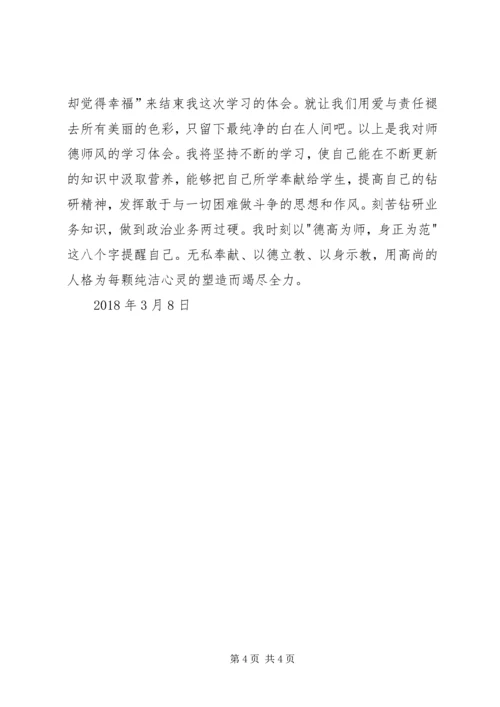 却觉得幸福”来结束我这次学习的体会。就让我们用爱与责任褪去所有美丽的色彩，只留下最纯净的白在人间吧。以上是我对师德师风的学习体会。我将坚持不断的学习，使自己能在不断更新的知识中汲取营养，能够把自己所学奉献给学生，提高自己的钻研精神，发挥敢于与一切困难做斗争的思想和作风。刻苦钻研业务知识，做到政治业务两过硬。我时刻以"德高为师，身正为范"这八个字提醒自己。无私奉献、以德立教、以身示教，用高尚的人格为每颗纯洁心灵的塑造而竭尽全力。

2018 年 3 月 8 日

第 4 页 共 4 页